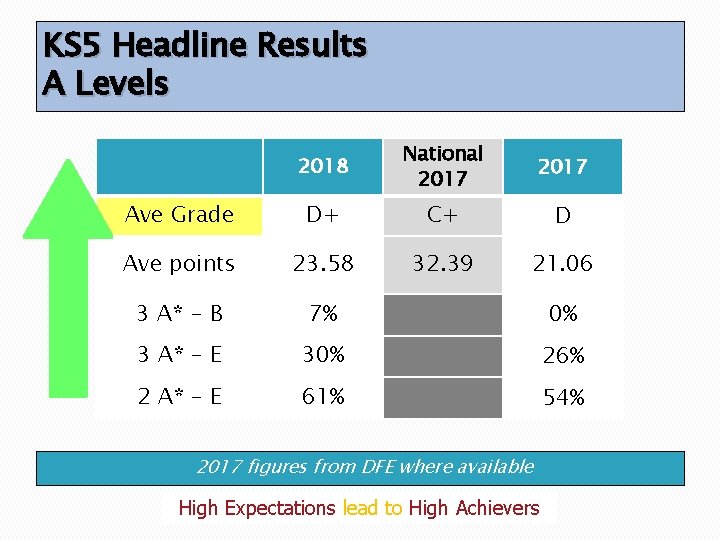 KS5 Headline Results
A Levels

|  | 2018 | National 2017 | 2017 |
|---|---|---|---|
| Ave Grade | D+ | C+ | D |
| Ave points | 23.58 | 32.39 | 21.06 |
| 3 A* - B | 7% |  | 0% |
| 3 A* - E | 30% |  | 26% |
| 2 A* - E | 61% |  | 54% |

2017 figures from DFE where available

High Expectations lead to High Achievers